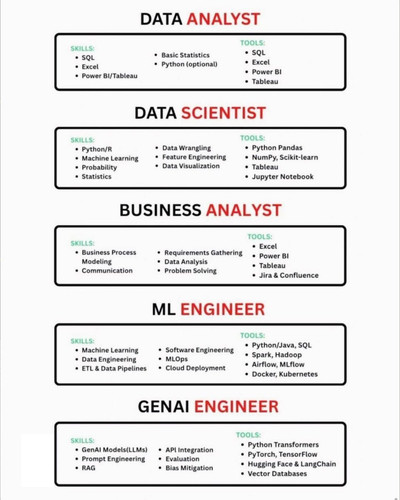 DATA ANALYST

SKILLS:
• SQL
• Excel
• Power BI/Tableau

• Basic Statistics
• Python (optional)

TOOLS:
• SQL
• Excel
• Power BI
• Tableau

DATA SCIENTIST

SKILLS:
• Python/R
• Machine Learning
• Probability
• Statistics

• Data Wrangling
• Feature Engineering
• Data Visualization

TOOLS:
• Python Pandas
• NumPy, Scikit-learn
• Tableau
• Jupyter Notebook

BUSINESS ANALYST

SKILLS:
• Business Process Modeling
• Communication

• Requirements Gathering
• Data Analysis
• Problem Solving

TOOLS:
• Excel
• Power BI
• Tableau
• Jira & Confluence

ML ENGINEER

SKILLS:
• Machine Learning
• Data Engineering
• ETL & Data Pipelines

• Software Engineering
• MLOps
• Cloud Deployment

TOOLS:
• Python/Java, SQL
• Spark, Hadoop
• Airflow, MLflow
• Docker, Kubernetes

GENAI ENGINEER

SKILLS:
• GenAI Models(LLMs)
• Prompt Engineering
• RAG

• API Integration
• Evaluation
• Bias Mitigation

TOOLS:
• Python Transformers
• PyTorch, TensorFlow
• Hugging Face & LangChain
• Vector Databases